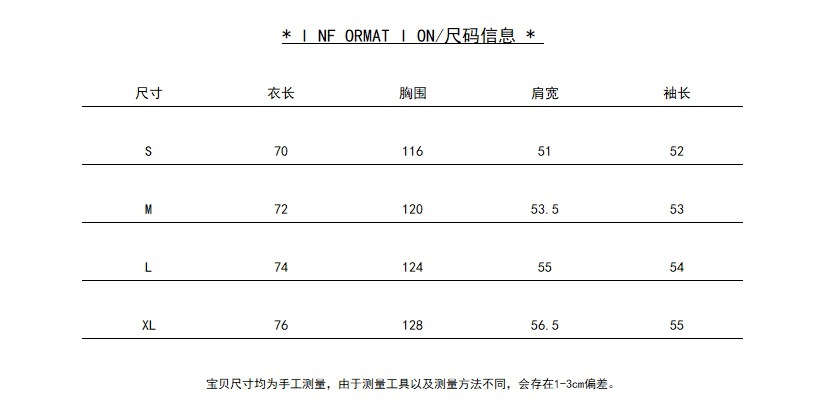 * I NF ORMAT I ON/尺码信息 *

| 尺寸 | 衣长 | 胸围 | 肩宽 | 袖长 |
|---|---|---|---|---|
| S | 70 | 116 | 51 | 52 |
| M | 72 | 120 | 53.5 | 53 |
| L | 74 | 124 | 55 | 54 |
| XL | 76 | 128 | 56.5 | 55 |

宝贝尺寸均为手工测量，由于测量工具以及测量方法不同，会存在1-3cm偏差。